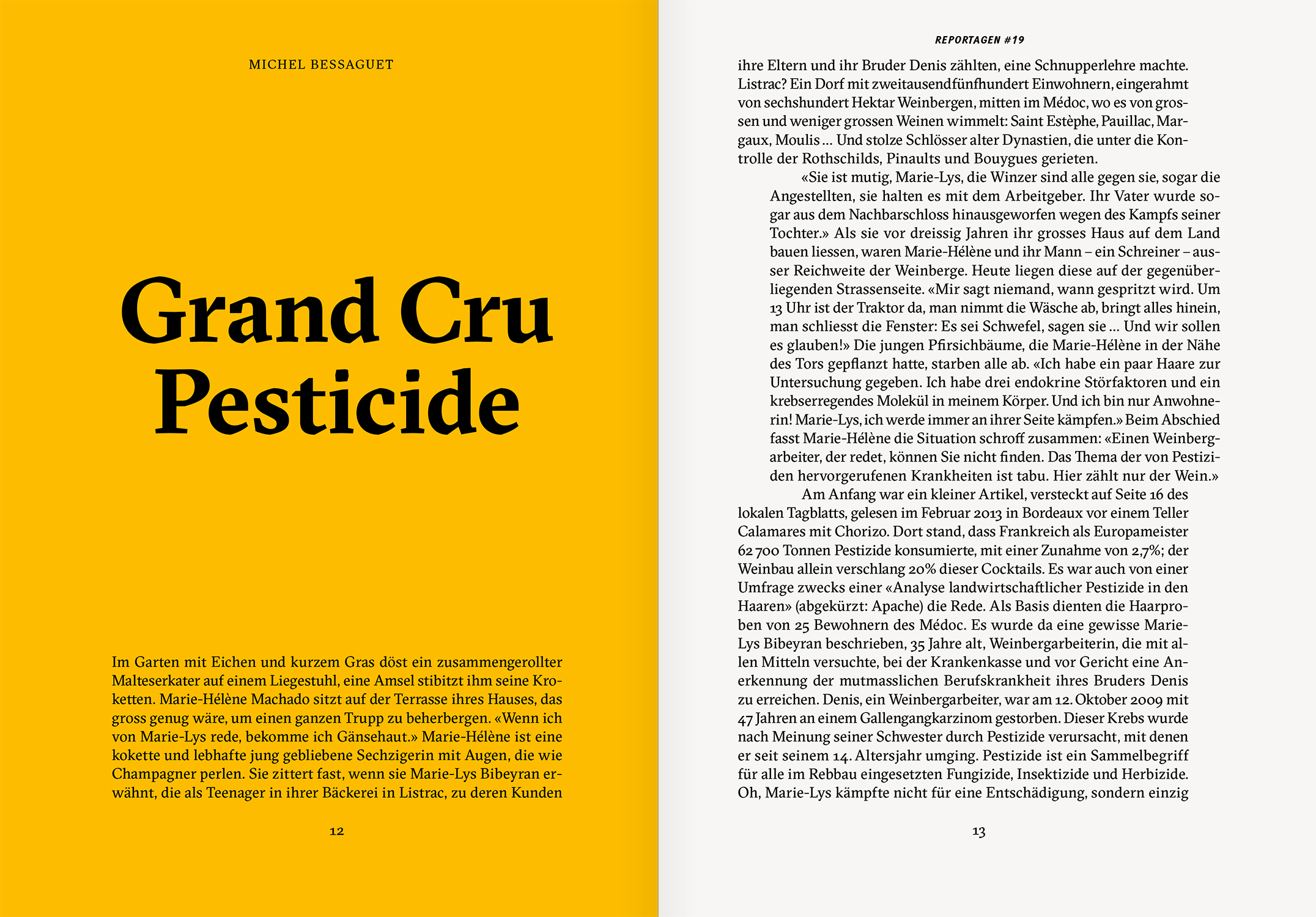 MICHEL BESSAGUET

Grand Cru Pesticide

Im Garten mit Eichen und kurzem Gras döst ein zusammengerollter Malteserkater auf einem Liegestuhl, eine Amsel stibitzt ihm seine Kroketten. Marie-Hélène Machado sitzt auf der Terrasse ihres Hauses, das gross genug wäre, um einen ganzen Trupp zu beherbergen. «Wenn ich von Marie-Lys rede, bekomme ich Gänsehaut.» Marie-Hélène ist eine kokette und lebhafte jung gebliebene Sechzigerin mit Augen, die wie Champagner perlen. Sie zittert fast, wenn sie Marie-Lys Bibeyran erwähnt, die als Teenager in ihrer Bäckerei in Listrac, zu deren Kunden

12

REPORTAGEN #19

ihre Eltern und ihr Bruder Denis zählten, eine Schnupperlehre machte. Listrac? Ein Dorf mit zweitausendfünfhundert Einwohnern, eingerahmt von sechshundert Hektar Weinbergen, mitten im Médoc, wo es von grossen und weniger grossen Weinen wimmelt: Saint Estèphe, Pauillac, Margaux, Moulis … Und stolze Schlösser alter Dynastien, die unter die Kontrolle der Rothschilds, Pinaults und Bouygues gerieten.

«Sie ist mutig, Marie-Lys, die Winzer sind alle gegen sie, sogar die Angestellten, sie halten es mit dem Arbeitgeber. Ihr Vater wurde sogar aus dem Nachbarschloss hinausgeworfen wegen des Kampfs seiner Tochter.» Als sie vor dreissig Jahren ihr grosses Haus auf dem Land bauen liessen, waren Marie-Hélène und ihr Mann – ein Schreiner – ausser Reichweite der Weinberge. Heute liegen diese auf der gegenüberliegenden Strassenseite. «Mir sagt niemand, wann gespritzt wird. Um 13 Uhr ist der Traktor da, man nimmt die Wäsche ab, bringt alles hinein, man schliesst die Fenster: Es sei Schwefel, sagen sie … Und wir sollen es glauben!» Die jungen Pfirsichbäume, die Marie-Hélène in der Nähe des Tors gepflanzt hatte, starben alle ab. «Ich habe ein paar Haare zur Untersuchung gegeben. Ich habe drei endokrine Störfaktoren und ein krebserregendes Molekül in meinem Körper. Und ich bin nur Anwohnerin! Marie-Lys, ich werde immer an ihrer Seite kämpfen.» Beim Abschied fasst Marie-Hélène die Situation schroff zusammen: «Einen Weinbergarbeiter, der redet, können Sie nicht finden. Das Thema der von Pestiziden hervorgerufenen Krankheiten ist tabu. Hier zählt nur der Wein.»

Am Anfang war ein kleiner Artikel, versteckt auf Seite 16 des lokalen Tagblatts, gelesen im Februar 2013 in Bordeaux vor einem Teller Calamares mit Chorizo. Dort stand, dass Frankreich als Europameister 62 700 Tonnen Pestizide konsumierte, mit einer Zunahme von 2,7%; der Weinbau allein verschlang 20% dieser Cocktails. Es war auch von einer Umfrage zwecks einer «Analyse landwirtschaftlicher Pestizide in den Haaren» (abgekürzt: Apache) die Rede. Als Basis dienten die Haarproben von 25 Bewohnern des Médoc. Es wurde da eine gewisse Marie-Lys Bibeyran beschrieben, 35 Jahre alt, Weinbergarbeiterin, die mit allen Mitteln versuchte, bei der Krankenkasse und vor Gericht eine Anerkennung der mutmasslichen Berufskrankheit ihres Bruders Denis zu erreichen. Denis, ein Weinbergarbeiter, war am 12. Oktober 2009 mit 47 Jahren an einem Gallengangkarzinom gestorben. Dieser Krebs wurde nach Meinung seiner Schwester durch Pestizide verursacht, mit denen er seit seinem 14. Altersjahr umging. Pestizide ist ein Sammelbegriff für alle im Rebbau eingesetzten Fungizide, Insektizide und Herbizide. Oh, Marie-Lys kämpfte nicht für eine Entschädigung, sondern einzig

13